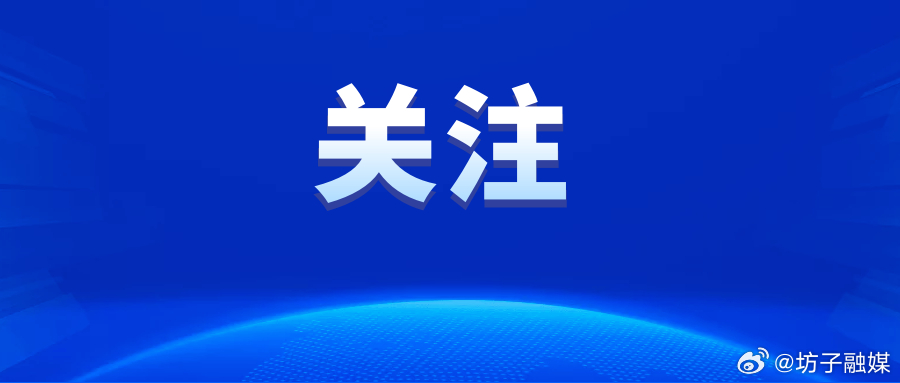 关注

@坊子融媒